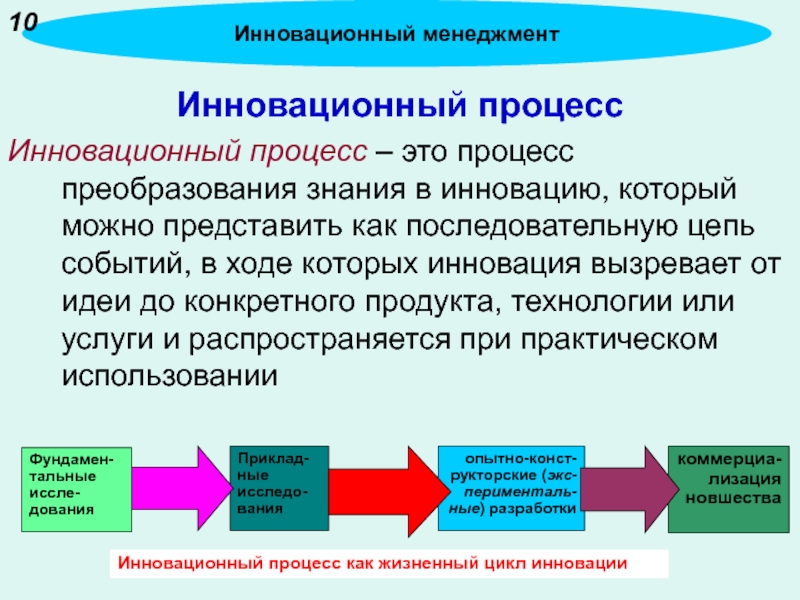 10

Инновационный менеджмент

Инновационный процесс

Инновационный процесс – это процесс преобразования знания в инновацию, который можно представить как последовательную цепь событий, в ходе которых инновация вызревает от идеи до конкретного продукта, технологии или услуги и распространяется при практическом использовании

Фундаментальные исследования

Прикладные исследования

опытно-конструкторские (экспериментальные) разработки

коммерциализация новшества

Инновационный процесс как жизненный цикл инновации